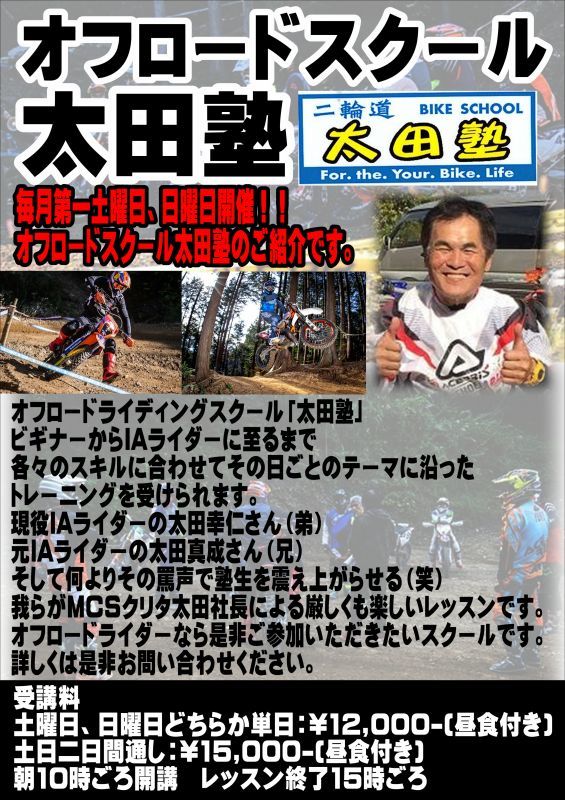 オフロードスクール
太田塾

二輪道 BIKE SCHOOL
太田塾
For. the. Your. Bike. Life

毎月第一土曜日、日曜日開催！！
オフロードスクール太田塾のご紹介です。

オフロードライディングスクール「太田塾」
ビギナーからIAライダーに至るまで
各々のスキルに合わせてその日ごとのテーマに沿った
トレーニングを受けられます。
現役IAライダーの太田幸仁さん（弟）
元IAライダーの太田真成さん（兄）
そして何よりその罵声で塾生を震え上がらせる（笑）
我らがMCSクリタ太田社長による厳しくも楽しいレッスンです。
オフロードライダーなら是非ご参加いただきたいスクールです。
詳しくは是非お問い合わせください。

受講料
土曜日、日曜日どちらか単日：¥12,000-（昼食付き）
土日二日間通し：¥15,000-（昼食付き）
朝10時ごろ開講　レッスン終了15時ごろ